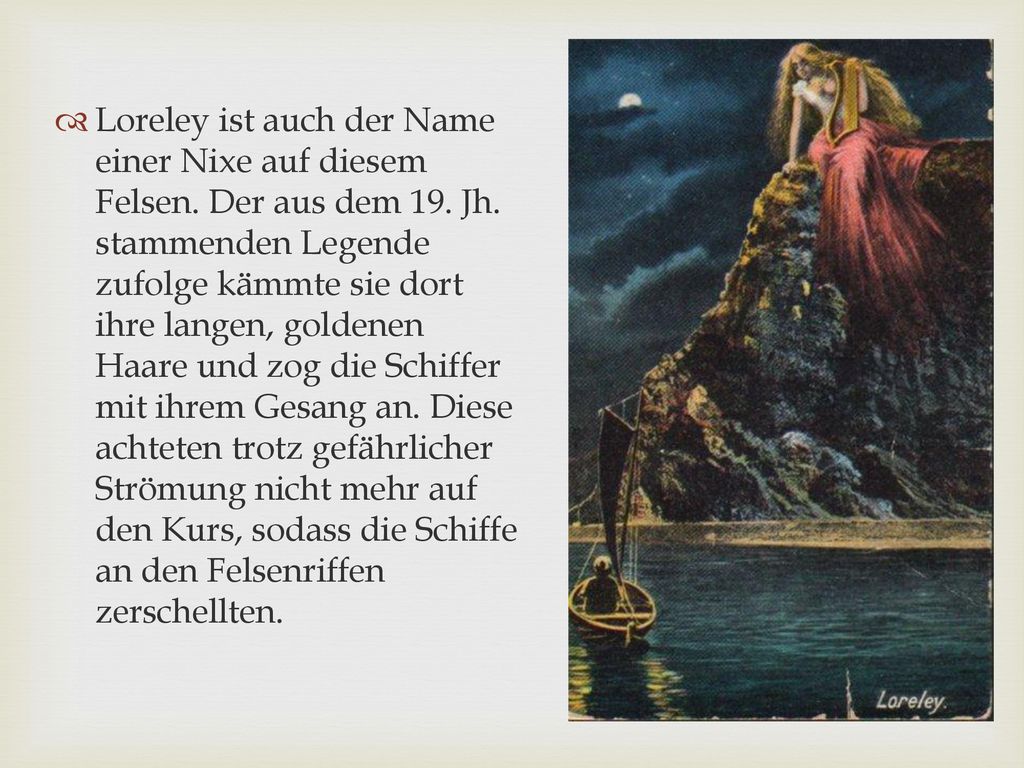 Loreley ist auch der Name einer Nixe auf diesem Felsen. Der aus dem 19. Jh. stammenden Legende zufolge kämmte sie dort ihre langen, goldenen Haare und zog die Schiffer mit ihrem Gesang an. Diese achteten trotz gefährlicher Strömung nicht mehr auf den Kurs, sodass die Schiffe an den Felsenriffen zerschellten.

Loreley.